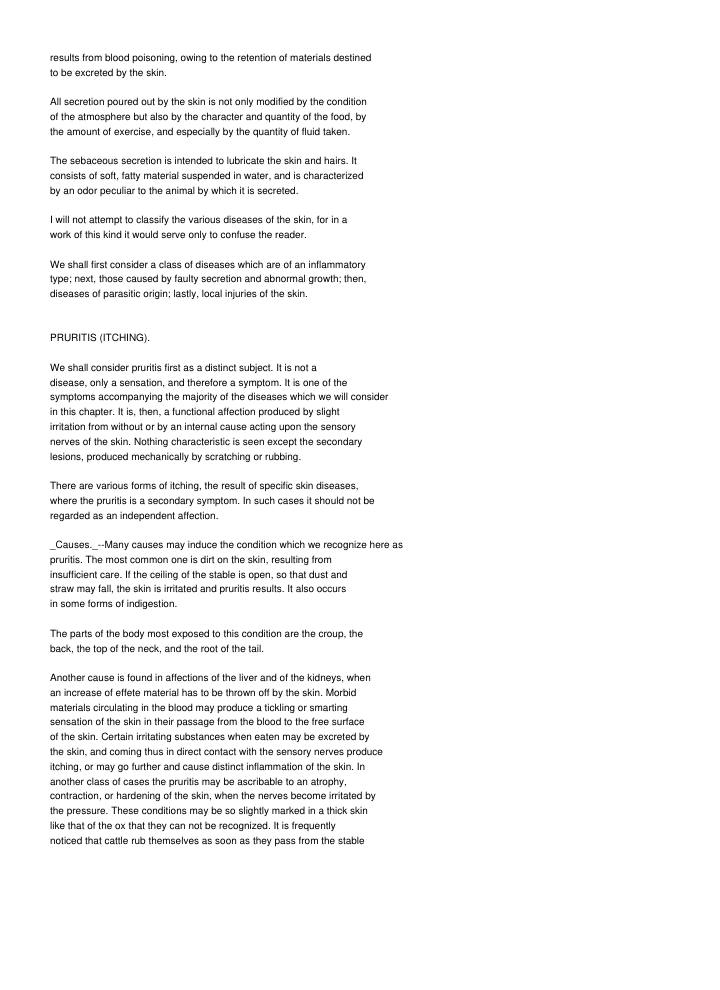 results from blood poisoning, owing to the retention of materials destined to be excreted by the skin.

All secretion poured out by the skin is not only modified by the condition of the atmosphere but also by the character and quantity of the food, by the amount of exercise, and especially by the quantity of fluid taken.

The sebaceous secretion is intended to lubricate the skin and hairs. It consists of soft, fatty material suspended in water, and is characterized by an odor peculiar to the animal by which it is secreted.

I will not attempt to classify the various diseases of the skin, for in a work of this kind it would serve only to confuse the reader.

We shall first consider a class of diseases which are of an inflammatory type; next, those caused by faulty secretion and abnormal growth; then, diseases of parasitic origin; lastly, local injuries of the skin.

PRURITIS (ITCHING).

We shall consider pruritis first as a distinct subject. It is not a disease, only a sensation, and therefore a symptom. It is one of the symptoms accompanying the majority of the diseases which we will consider in this chapter. It is, then, a functional affection produced by slight irritation from without or by an internal cause acting upon the sensory nerves of the skin. Nothing characteristic is seen except the secondary lesions, produced mechanically by scratching or rubbing.

There are various forms of itching, the result of specific skin diseases, where the pruritis is a secondary symptom. In such cases it should not be regarded as an independent affection.

_Causes._--Many causes may induce the condition which we recognize here as pruritis. The most common one is dirt on the skin, resulting from insufficient care. If the ceiling of the stable is open, so that dust and straw may fall, the skin is irritated and pruritis results. It also occurs in some forms of indigestion.

The parts of the body most exposed to this condition are the croup, the back, the top of the neck, and the root of the tail.

Another cause is found in affections of the liver and of the kidneys, when an increase of effete material has to be thrown off by the skin. Morbid materials circulating in the blood may produce a tickling or smarting sensation of the skin in their passage from the blood to the free surface of the skin. Certain irritating substances when eaten may be excreted by the skin, and coming thus in direct contact with the sensory nerves produce itching, or may go further and cause distinct inflammation of the skin. In another class of cases the pruritis may be ascribable to an atrophy, contraction, or hardening of the skin, when the nerves become irritated by the pressure. These conditions may be so slightly marked in a thick skin like that of the ox that they can not be recognized. It is frequently noticed that cattle rub themselves as soon as they pass from the stable